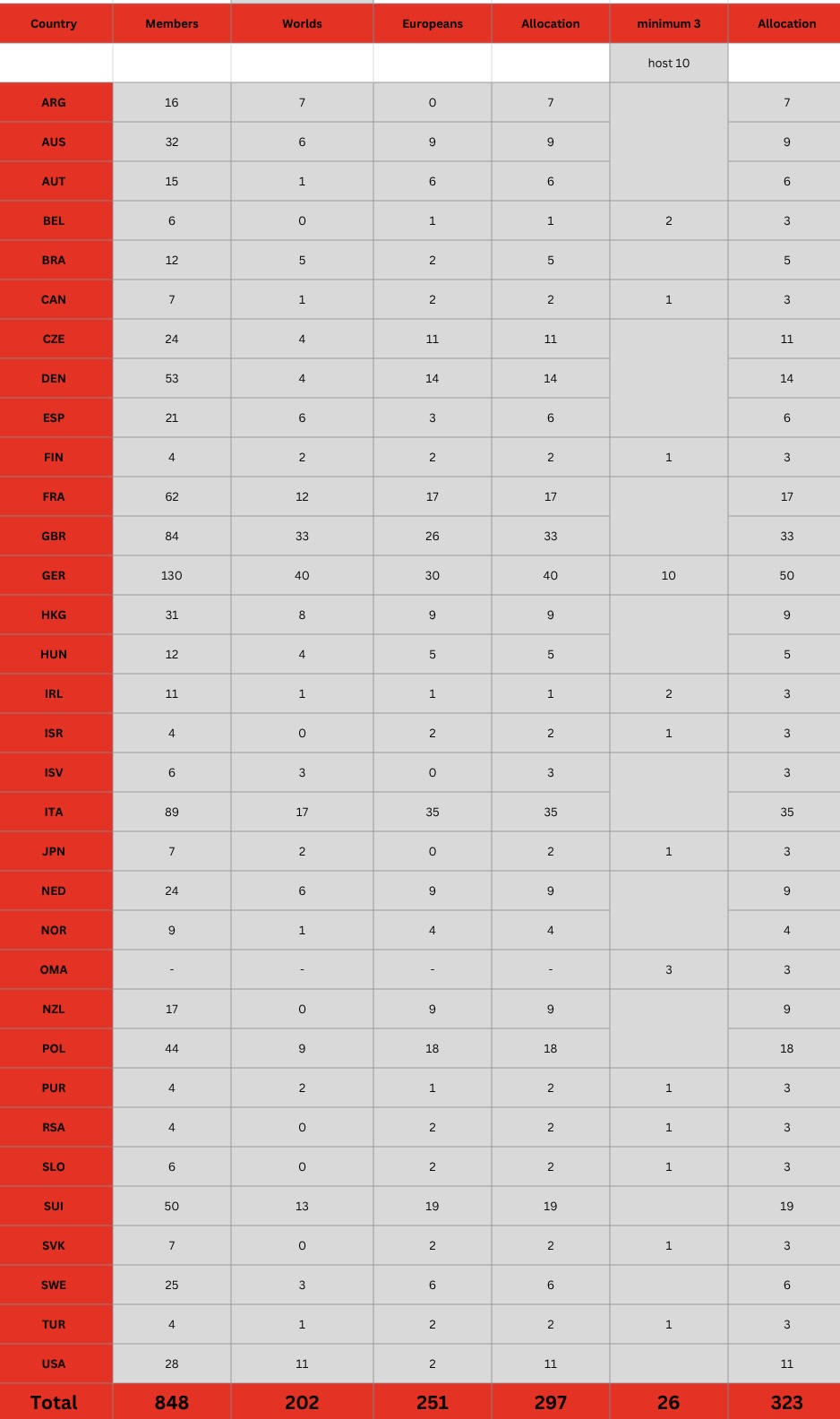 | Country | Members | Worlds | Europeans | Allocation | minimum 3 | Allocation |
|---|---|---|---|---|---|---|
| | | | | | host 10 | |
| ARG | 16 | 7 | 0 | 7 | | 7 |
| AUS | 32 | 6 | 9 | 9 | | 9 |
| AUT | 15 | 1 | 6 | 6 | | 6 |
| BEL | 6 | 0 | 1 | 1 | 2 | 3 |
| BRA | 12 | 5 | 2 | 5 | | 5 |
| CAN | 7 | 1 | 2 | 2 | 1 | 3 |
| CZE | 24 | 4 | 11 | 11 | | 11 |
| DEN | 53 | 4 | 14 | 14 | | 14 |
| ESP | 21 | 6 | 3 | 6 | | 6 |
| FIN | 4 | 2 | 2 | 2 | 1 | 3 |
| FRA | 62 | 12 | 17 | 17 | | 17 |
| GBR | 84 | 33 | 26 | 33 | | 33 |
| GER | 130 | 40 | 30 | 40 | 10 | 50 |
| HKG | 31 | 8 | 9 | 9 | | 9 |
| HUN | 12 | 4 | 5 | 5 | | 5 |
| IRL | 11 | 1 | 1 | 1 | 2 | 3 |
| ISR | 4 | 0 | 2 | 2 | 1 | 3 |
| ISV | 6 | 3 | 0 | 3 | | 3 |
| ITA | 89 | 17 | 35 | 35 | | 35 |
| JPN | 7 | 2 | 0 | 2 | 1 | 3 |
| NED | 24 | 6 | 9 | 9 | | 9 |
| NOR | 9 | 1 | 4 | 4 | | 4 |
| OMA | - | - | - | - | 3 | 3 |
| NZL | 17 | 0 | 9 | 9 | | 9 |
| POL | 44 | 9 | 18 | 18 | | 18 |
| PUR | 4 | 2 | 1 | 2 | 1 | 3 |
| RSA | 4 | 0 | 2 | 2 | 1 | 3 |
| SLO | 6 | 0 | 2 | 2 | 1 | 3 |
| SUI | 50 | 13 | 19 | 19 | | 19 |
| SVK | 7 | 0 | 2 | 2 | 1 | 3 |
| SWE | 25 | 3 | 6 | 6 | | 6 |
| TUR | 4 | 1 | 2 | 2 | 1 | 3 |
| USA | 28 | 11 | 2 | 11 | | 11 |
| Total | 848 | 202 | 251 | 297 | 26 | 323 |